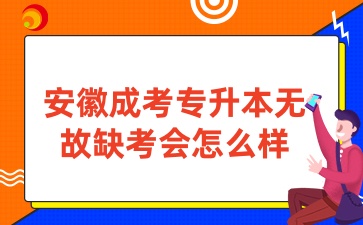 安徽成考专升本无故缺考会怎么样